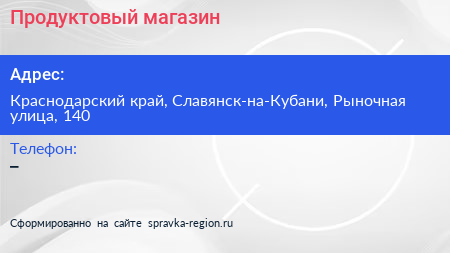 Продуктовый магазин

Адрес:

Краснодарский край, Славянск-на-Кубани, Рыночная улица, 140

Телефон:

–

Сформированно на сайте spravka-region.ru